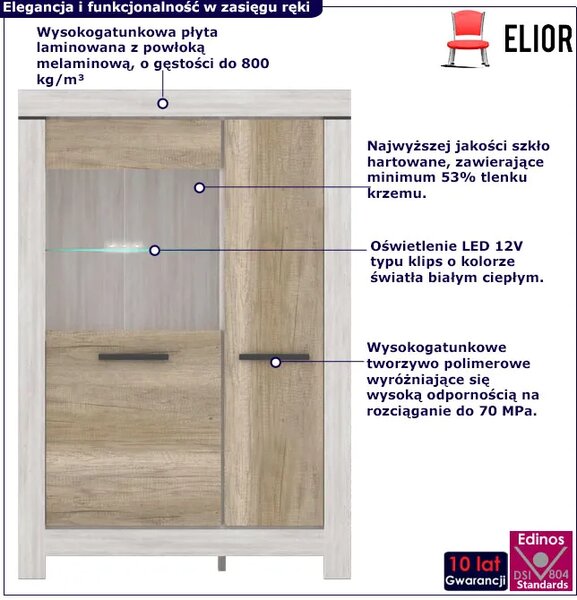 Elegancja i funkcjonalność w zasięgu ręki

ELIOR

Wysokogatunkowa płyta laminowana z powłoką melaminową, o gęstości do 800 kg/m³

Najwyższej jakości szkło hartowane, zawierające minimum 53% tlenku krzemu.

Oświetlenie LED 12V typu klips o kolorze światła białym ciepłym.

Wysokogatunkowe tworzywo polimerowe wyróżniające się wysoką odpornością na rozciąganie do 70 MPa.

10 lat
Gwarancji

Edinos
DSI 804
Standards